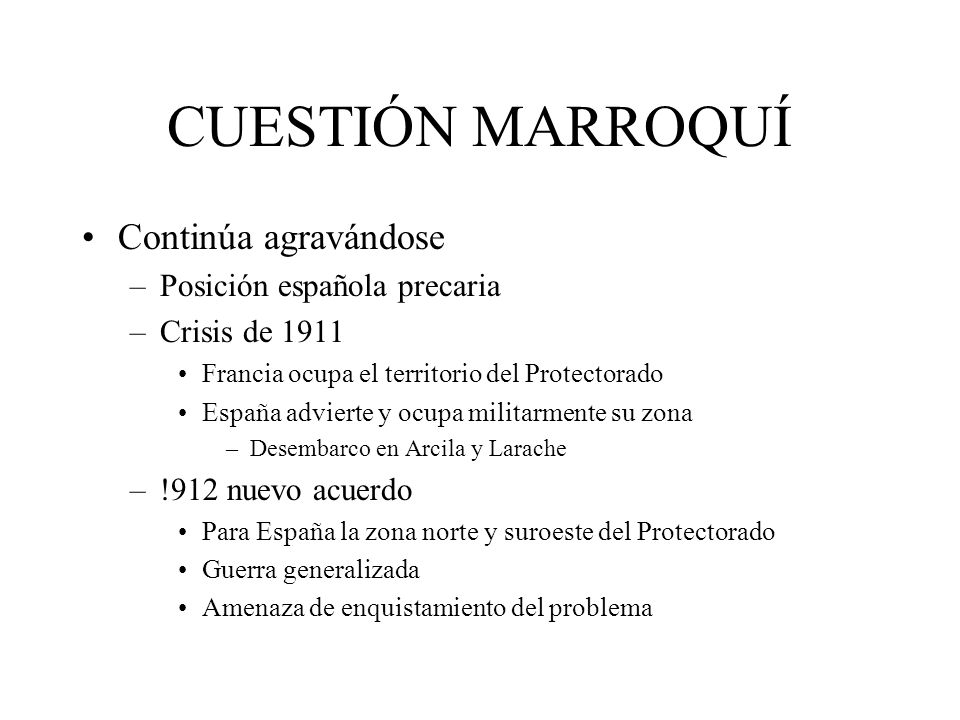 CUESTIÓN MARROQUÍ

• Continúa agravándose
– Posición española precaria
– Crisis de 1911
• Francia ocupa el territorio del Protectorado
• España advierte y ocupa militarmente su zona
– Desembarco en Arcila y Larache
– !912 nuevo acuerdo
• Para España la zona norte y suroeste del Protectorado
• Guerra generalizada
• Amenaza de enquistamiento del problema